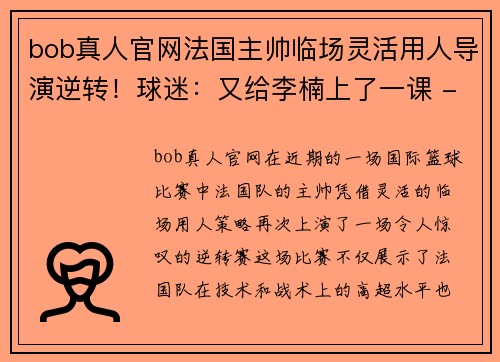 bob真人官网法国主帅临场灵活用人导演逆转！球迷：又给李楠上了一课 -

bob真人官网在近期的一场国际篮球比赛中法国队的主帅凭借灵活的临场用人策略再次上演了一场令人惊叹的逆转赛这场比赛不仅展示了法国队在技术和战术上的高超水平也